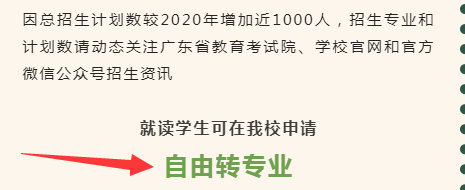 因总招生计划数较2020年增加近1000人，招生专业和计划数请动态关注广东省教育考试院、学校官网和官方微信公众号招生资讯

就读学生可在我校申请

自由转专业